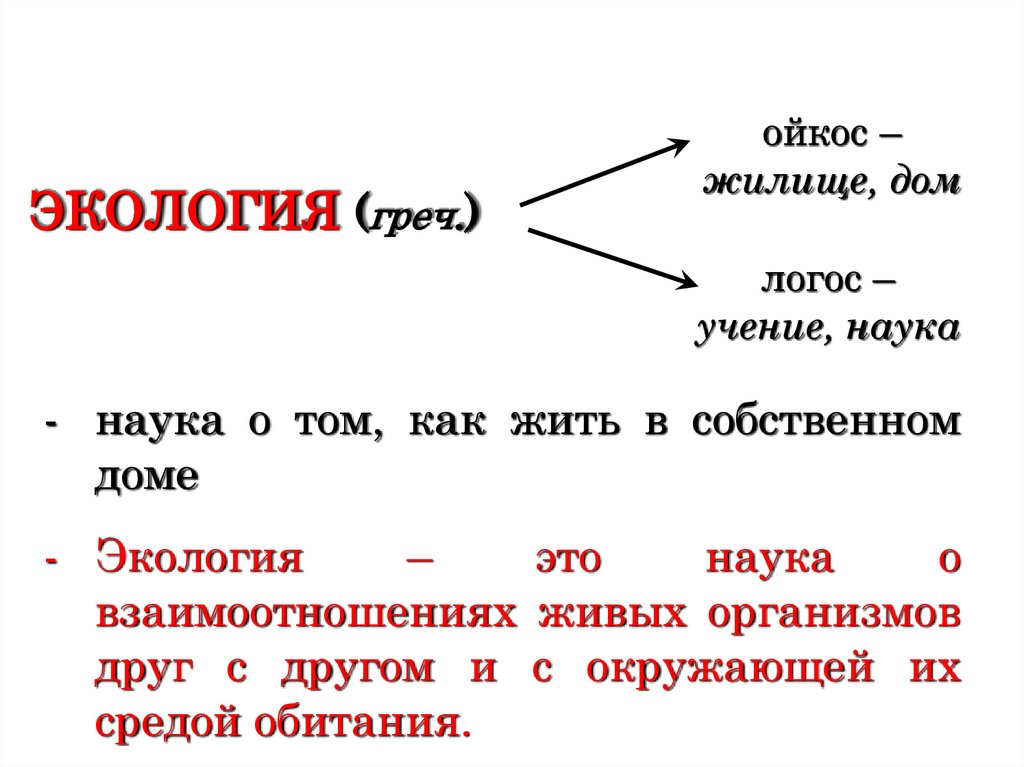 ЭКОЛОГИЯ (греч.)

ойкос –
жилище, дом

логос –
учение, наука

- наука о том, как жить в собственном доме

- Экология – это наука о взаимоотношениях живых организмов друг с другом и с окружающей их средой обитания.